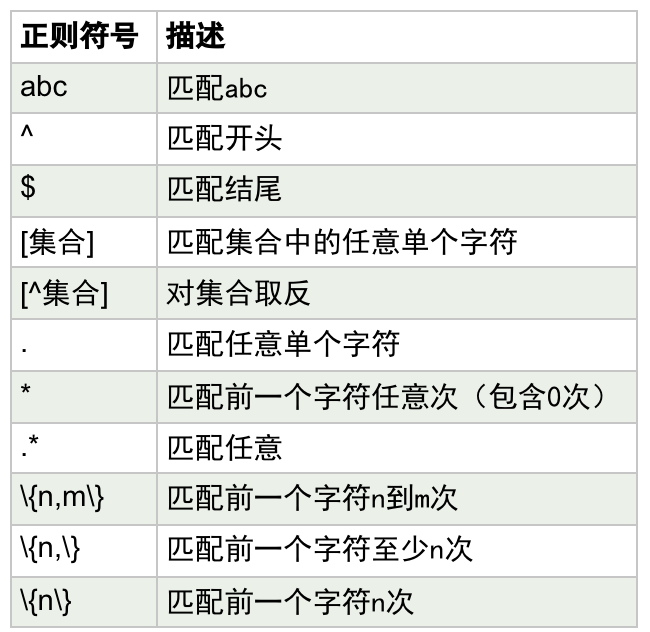 | 正则符号 | 描述 |
|---|---|
| abc | 匹配abc |
| ^ | 匹配开头 |
| $ | 匹配结尾 |
| [集合] | 匹配集合中的任意单个字符 |
| [^集合] | 对集合取反 |
| . | 匹配任意单个字符 |
| * | 匹配前一个字符任意次（包含0次） |
| .* | 匹配任意 |
| \{n,m\} | 匹配前一个字符n到m次 |
| \{n,\} | 匹配前一个字符至少n次 |
| \{n\} | 匹配前一个字符n次 |